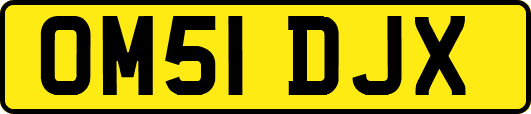 OM51 DJX